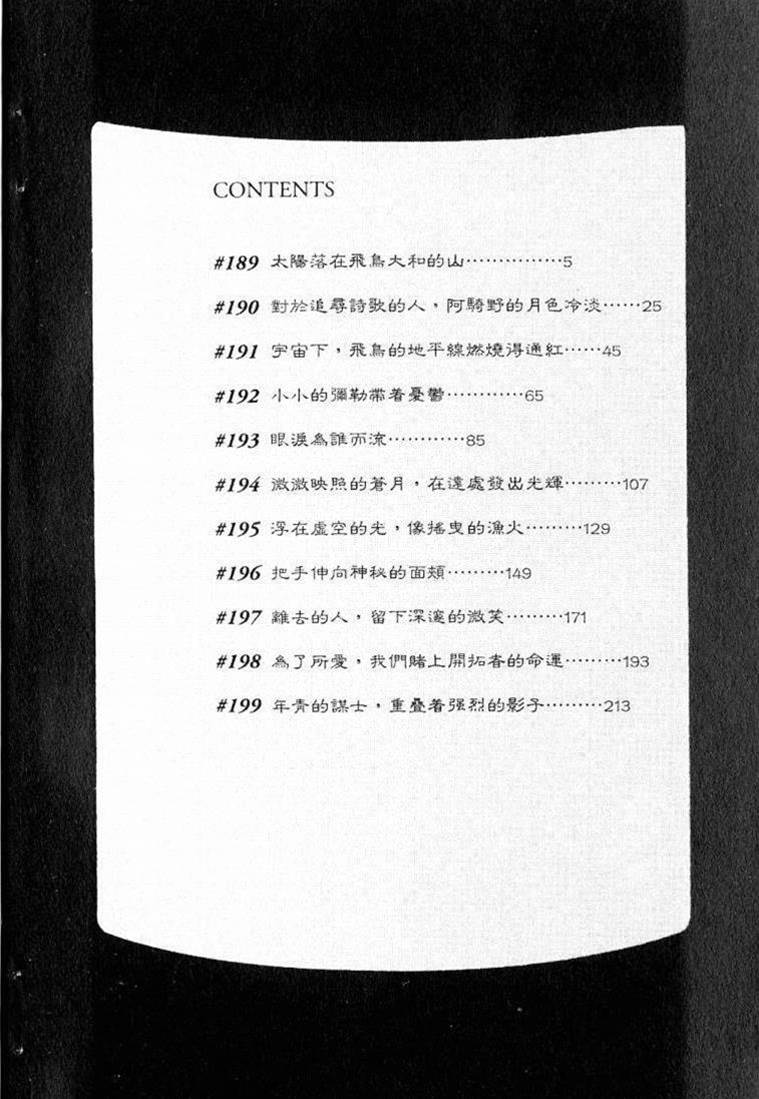 CONTENTS

#189 太陽落在飛鳥大和的山……………5

#190 對於追尋詩歌的人，阿騎野的月色冷淡……25

#191 宇宙下，飛鳥的地平線燃燒得通紅……45

#192 小小的彌勒帶着憂鬱…………65

#193 眼淚為誰而流…………85

#194 微微映照的蒼月，在遠處發出光輝………107

#195 浮在虛空的光，像搖曳的漁火………129

#196 把手伸向神秘的面頰………149

#197 離去的人，留下深邃的微笑………171

#198 為了所愛，我們賭上開拓者的命運………193

#199 年青的謀士，重疊着强烈的影子………213